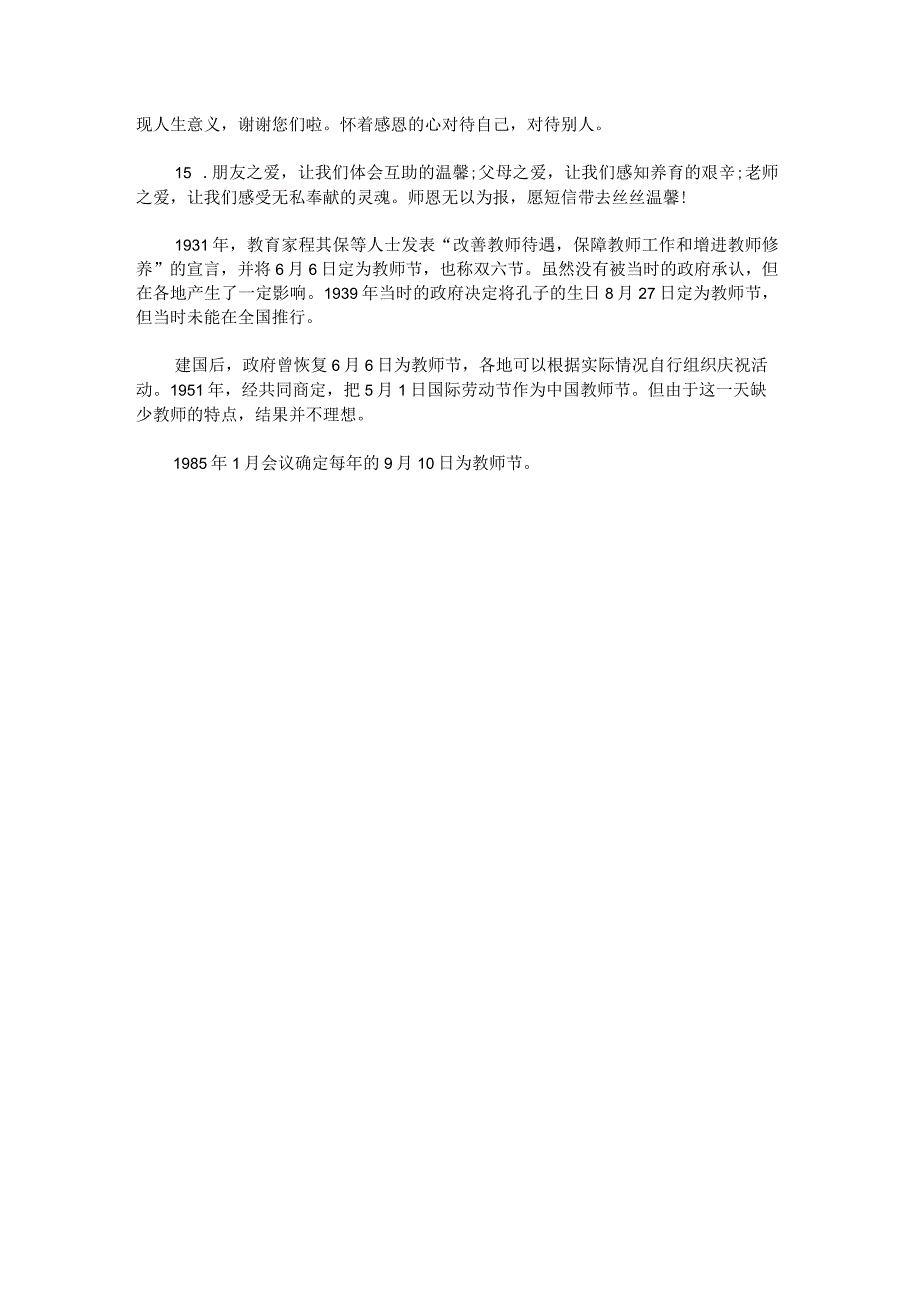 现人生意义，谢谢您们啦。怀着感恩的心对待自己，对待别人。

15 .朋友之爱，让我们体会互助的温馨;父母之爱，让我们感知养育的艰辛;老师之爱，让我们感受无私奉献的灵魂。师恩无以为报，愿短信带去丝丝温馨!

1931年，教育家程其保等人士发表“改善教师待遇，保障教师工作和增进教师修养”的宣言，并将6月6日定为教师节，也称双六节。虽然没有被当时的政府承认，但在各地产生了一定影响。1939年当时的政府决定将孔子的生日8月27日定为教师节，但当时未能在全国推行。

建国后，政府曾恢复6月6日为教师节，各地可以根据实际情况自行组织庆祝活动。1951年，经共同商定，把5月1日国际劳动节作为中国教师节。但由于这一天缺少教师的特点，结果并不理想。

1985年1月会议确定每年的9月10日为教师节。